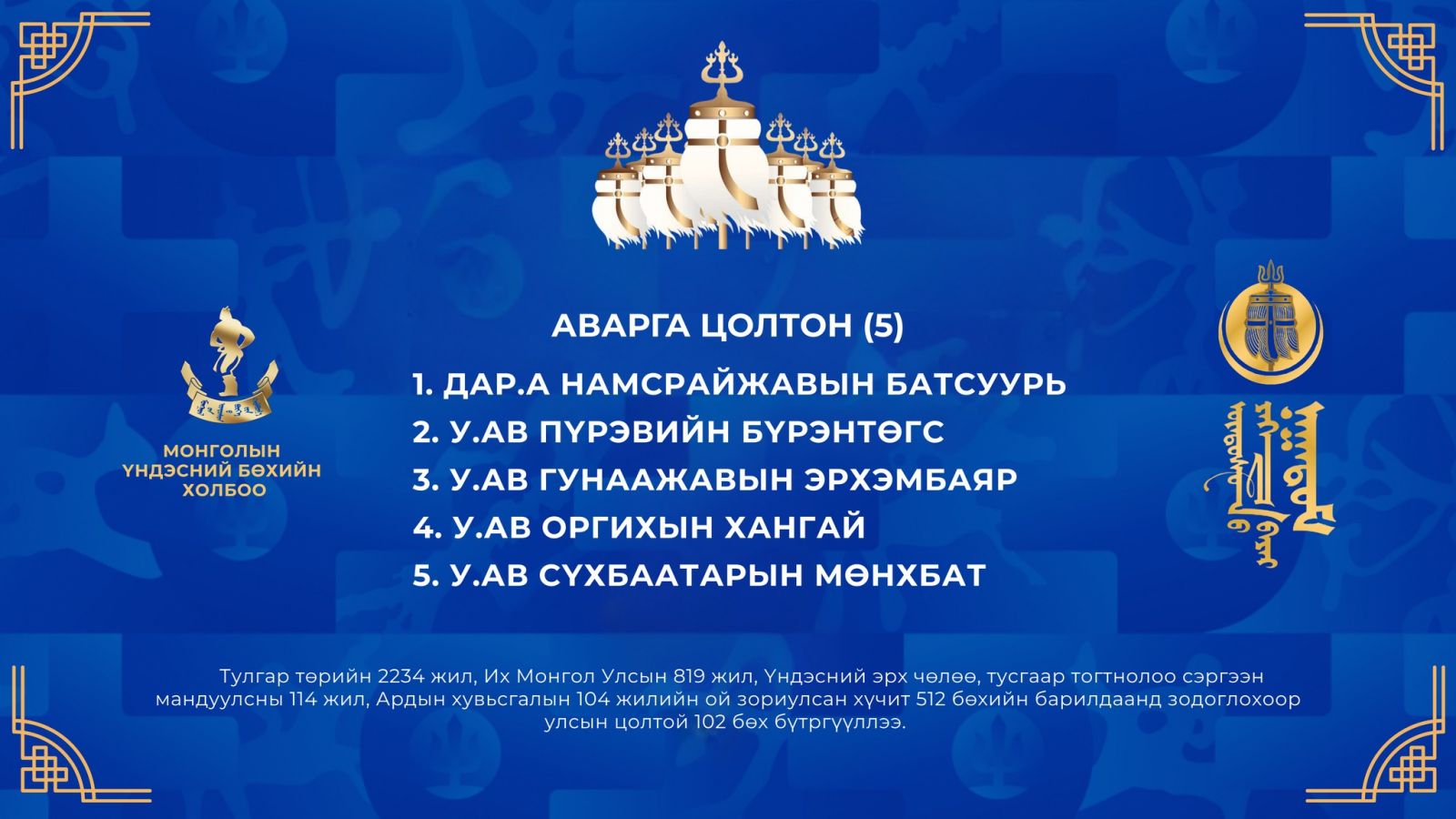 МОНГОЛЫН ҮНДЭСНИЙ БӨХИЙН ХОЛБОО

АВАРГА ЦОЛТОН (5)

1. ДАР.А НАМСРАЙЖАВЫН БАТСУУРЬ
2. У.АВ ПҮРЭВИЙН БҮРЭНТӨГС
3. У.АВ ГУНААЖАВЫН ЭРХЭМБАЯР
4. У.АВ ОРГИХЫН ХАНГАЙ
5. У.АВ СҮХБААТАРЫН МӨНХБАТ

Тулгар төрийн 2234 жил, Их Монгол Улсын 819 жил, Үндэсний эрх чөлөө, тусгаар тогтнолоо сэргээн мандуулсны 114 жил, Ардын хувьсгалын 104 жилийн ой зориулсан хүчит 512 бөхийн барилдаанд зодоглохоор улсын цолтой 102 бөх бүтргүүллээ.